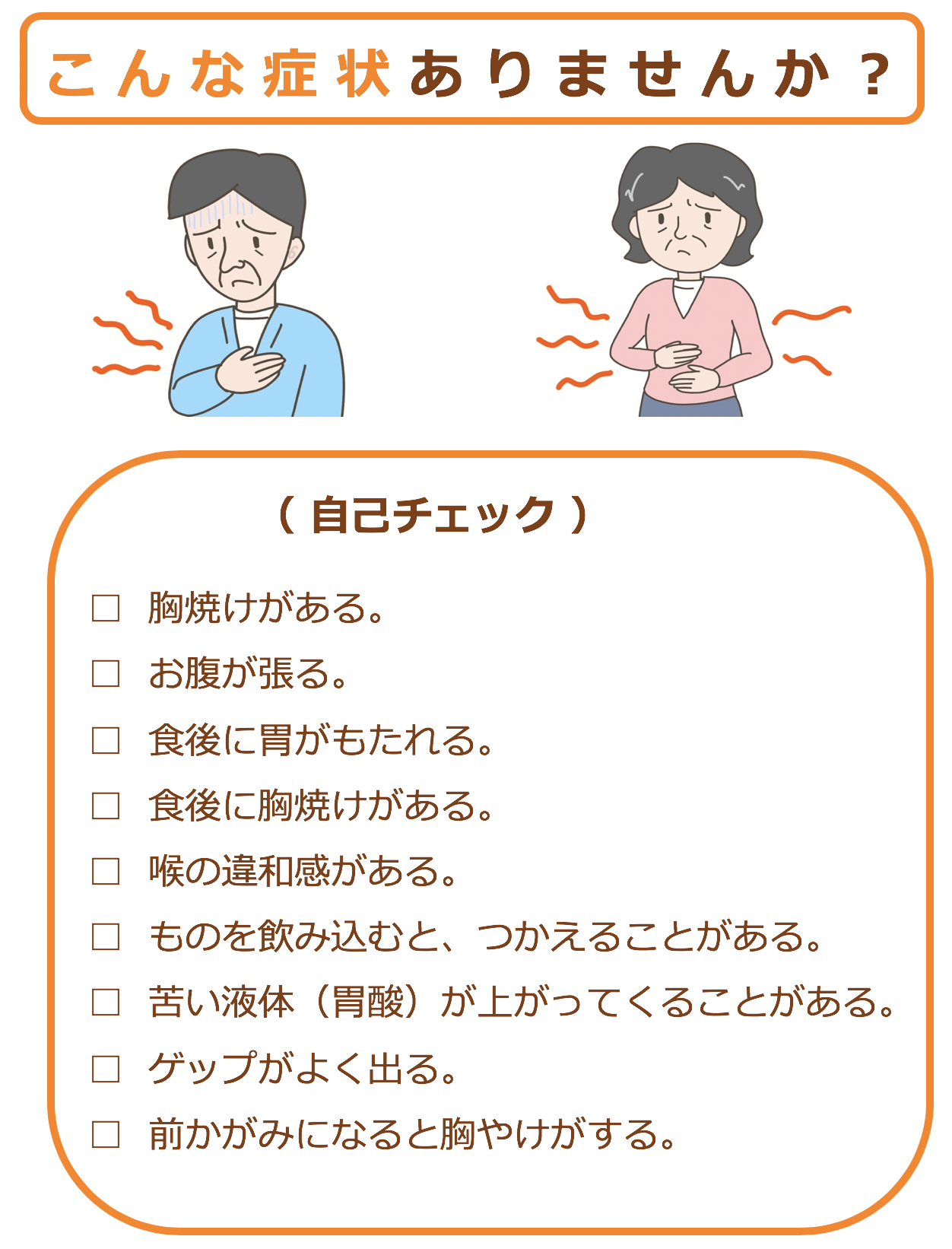 こんな症状ありませんか？

（自己チェック）

□ 胸焼けがある。

□ お腹が張る。

□ 食後に胃がもたれる。

□ 食後に胸焼けがある。

□ 喉の違和感がある。

□ ものを飲み込むと、つかえることがある。

□ 苦い液体（胃酸）が上がってくることがある。

□ ゲップがよく出る。

□ 前かがみになると胸やけがする。